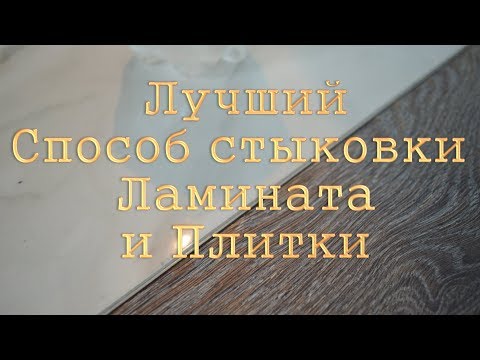 Лучший
Способ стыковки
Ламината
и Плитки